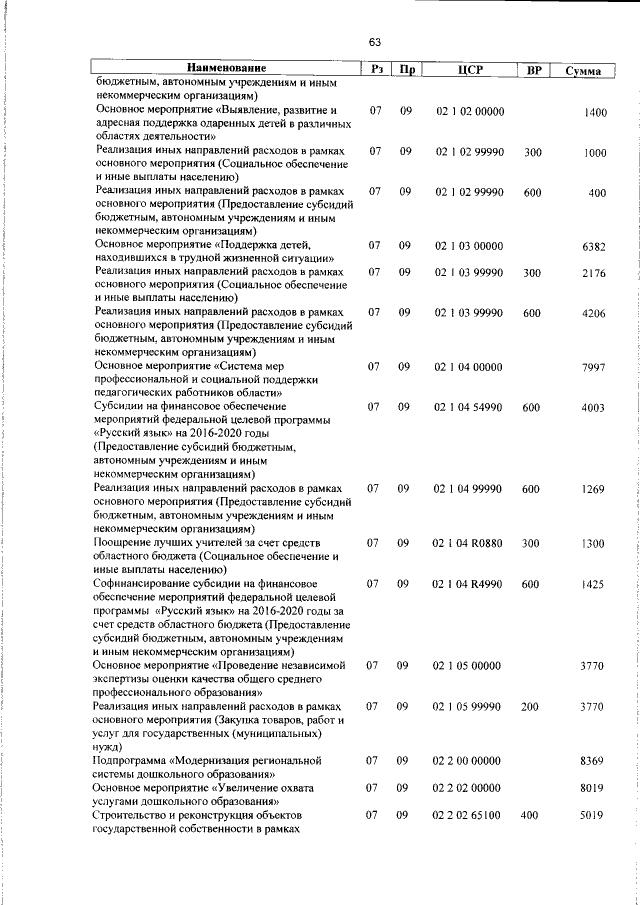 63

| Наименование | Рз | Пр | ЦСР | ВР | Сумма |
|---|---|---|---|---|---|
| бюджетным, автономным учреждениям и иным некоммерческим организациям) | | | | | |
| Основное мероприятие «Выявление, развитие и адресная поддержка одаренных детей в различных областях деятельности» | 07 | 09 | 02 1 02 00000 | | 1400 |
| Реализация иных направлений расходов в рамках основного мероприятия (Социальное обеспечение и иные выплаты населению) | 07 | 09 | 02 1 02 99990 | 300 | 1000 |
| Реализация иных направлений расходов в рамках основного мероприятия (Предоставление субсидий бюджетным, автономным учреждениям и иным некоммерческим организациям) | 07 | 09 | 02 1 02 99990 | 600 | 400 |
| Основное мероприятие «Поддержка детей, находившихся в трудной жизненной ситуации» | 07 | 09 | 02 1 03 00000 | | 6382 |
| Реализация иных направлений расходов в рамках основного мероприятия (Социальное обеспечение и иные выплаты населению) | 07 | 09 | 02 1 03 99990 | 300 | 2176 |
| Реализация иных направлений расходов в рамках основного мероприятия (Предоставление субсидий бюджетным, автономным учреждениям и иным некоммерческим организациям) | 07 | 09 | 02 1 03 99990 | 600 | 4206 |
| Основное мероприятие «Система мер профессиональной и социальной поддержки педагогических работников области» | 07 | 09 | 02 1 04 00000 | | 7997 |
| Субсидии на финансовое обеспечение мероприятий федеральной целевой программы «Русский язык» на 2016-2020 годы (Предоставление субсидий бюджетным, автономным учреждениям и иным некоммерческим организациям) | 07 | 09 | 02 1 04 54990 | 600 | 4003 |
| Реализация иных направлений расходов в рамках основного мероприятия (Предоставление субсидий бюджетным, автономным учреждениям и иным некоммерческим организациям) | 07 | 09 | 02 1 04 99990 | 600 | 1269 |
| Поощрение лучших учителей за счет средств областного бюджета (Социальное обеспечение и иные выплаты населению) | 07 | 09 | 02 1 04 R0880 | 300 | 1300 |
| Софинансирование субсидии на финансовое обеспечение мероприятий федеральной целевой программы «Русский язык» на 2016-2020 годы за счет средств областного бюджета (Предоставление субсидий бюджетным, автономным учреждениям и иным некоммерческим организациям) | 07 | 09 | 02 1 04 R4990 | 600 | 1425 |
| Основное мероприятие «Проведение независимой экспертизы оценки качества общего среднего профессионального образования» | 07 | 09 | 02 1 05 00000 | | 3770 |
| Реализация иных направлений расходов в рамках основного мероприятия (Закупка товаров, работ и услуг для государственных (муниципальных) нужд) | 07 | 09 | 02 1 05 99990 | 200 | 3770 |
| Подпрограмма «Модернизация региональной системы дошкольного образования» | 07 | 09 | 02 2 00 00000 | | 8369 |
| Основное мероприятие «Увеличение охвата услугами дошкольного образования» | 07 | 09 | 02 2 02 00000 | | 8019 |
| Строительство и реконструкция объектов государственной собственности в рамках | 07 | 09 | 02 2 02 65100 | 400 | 5019 |